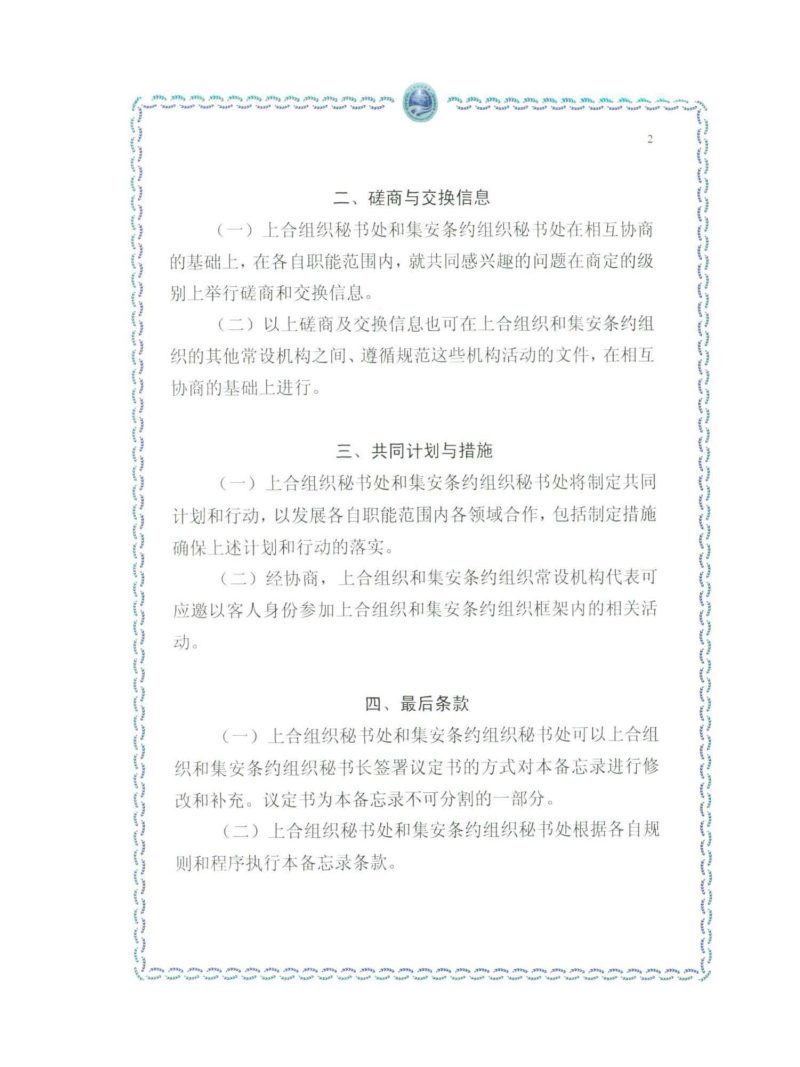 2

二、磋商与交换信息

（一）上合组织秘书处和集安条约组织秘书处在相互协商的基础上，在各自职能范围内，就共同感兴趣的问题在商定的级别上举行磋商和交换信息。

（二）以上磋商及交换信息也可在上合组织和集安条约组织的其他常设机构之间、遵循规范这些机构活动的文件，在相互协商的基础上进行。

三、共同计划与措施

（一）上合组织秘书处和集安条约组织秘书处将制定共同计划和行动，以发展各自职能范围内各领域合作，包括制定措施确保上述计划和行动的落实。

（二）经协商，上合组织和集安条约组织常设机构代表可应邀以客人身份参加上合组织和集安条约组织框架内的相关活动。

四、最后条款

（一）上合组织秘书处和集安条约组织秘书处可以上合组织和集安条约组织秘书长签署议定书的方式对本备忘录进行修改和补充。议定书为本备忘录不可分割的一部分。

（二）上合组织秘书处和集安条约组织秘书处根据各自规则和程序执行本备忘录条款。